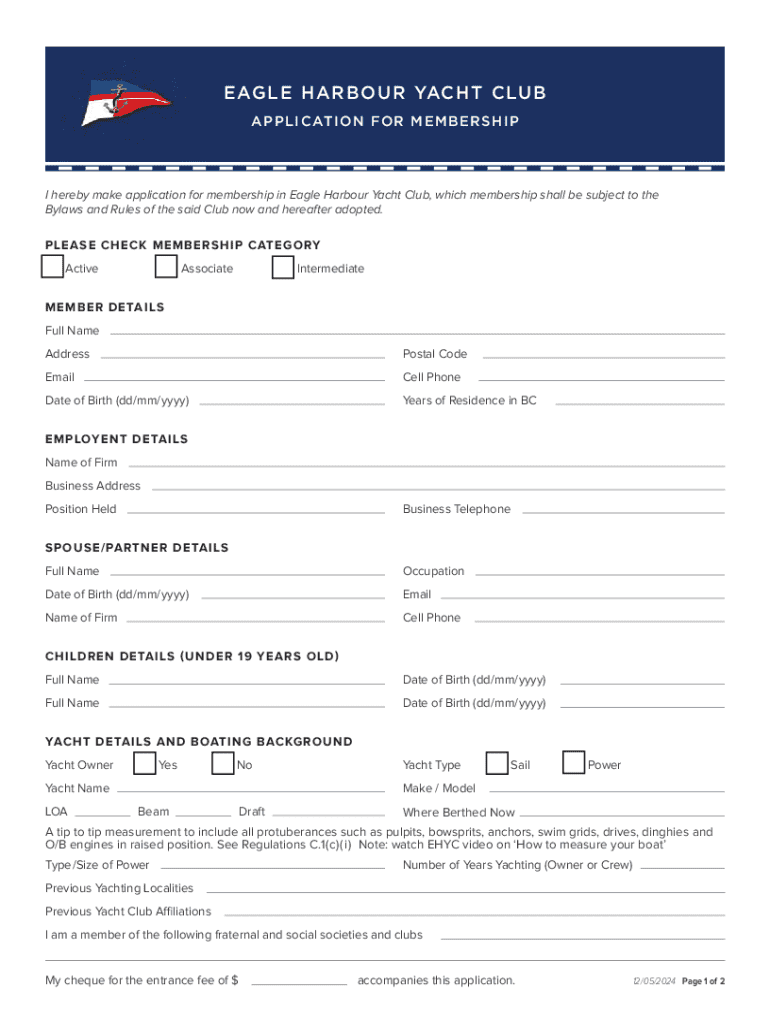 EAGLE HARBOUR YACHT CLUB
APPLICATION FOR MEMBERSHIP

I hereby make application for membership in Eagle Harbour Yacht Club, which membership shall be subject to the Bylaws and Rules of the said Club now and hereafter adopted.

PLEASE CHECK MEMBERSHIP CATEGORY
Active Associate Intermediate

MEMBER DETAILS
Full Name
Address
Postal Code
Email
Cell Phone
Date of Birth (dd/mm/yyyy)
Years of Residence in BC

EMPLOYENT DETAILS
Name of Firm
Business Address
Position Held
Business Telephone

SPOUSE/PARTNER DETAILS
Full Name
Occupation
Date of Birth (dd/mm/yyyy)
Email
Name of Firm
Cell Phone

CHILDREN DETAILS (UNDER 19 YEARS OLD)
Full Name
Date of Birth (dd/mm/yyyy)
Full Name
Date of Birth (dd/mm/yyyy)

YACHT DETAILS AND BOATING BACKGROUND
Yacht Owner Yes No
Yacht Type Sail Power
Yacht Name
Make / Model
LOA Beam Draft
Where Berthed Now
A tip to tip measurement to include all protuberances such as pulpits, bowsprits, anchors, swim grids, drives, dinghies and O/B engines in raised position. See Regulations C.1(c)(i) Note: watch EHYC video on 'How to measure your boat'
Type/Size of Power
Number of Years Yachting (Owner or Crew)
Previous Yachting Localities
Previous Yacht Club Affiliations
I am a member of the following fraternal and social societies and clubs

My cheque for the entrance fee of $ accompanies this application.
12/05/2024 Page 1 of 2